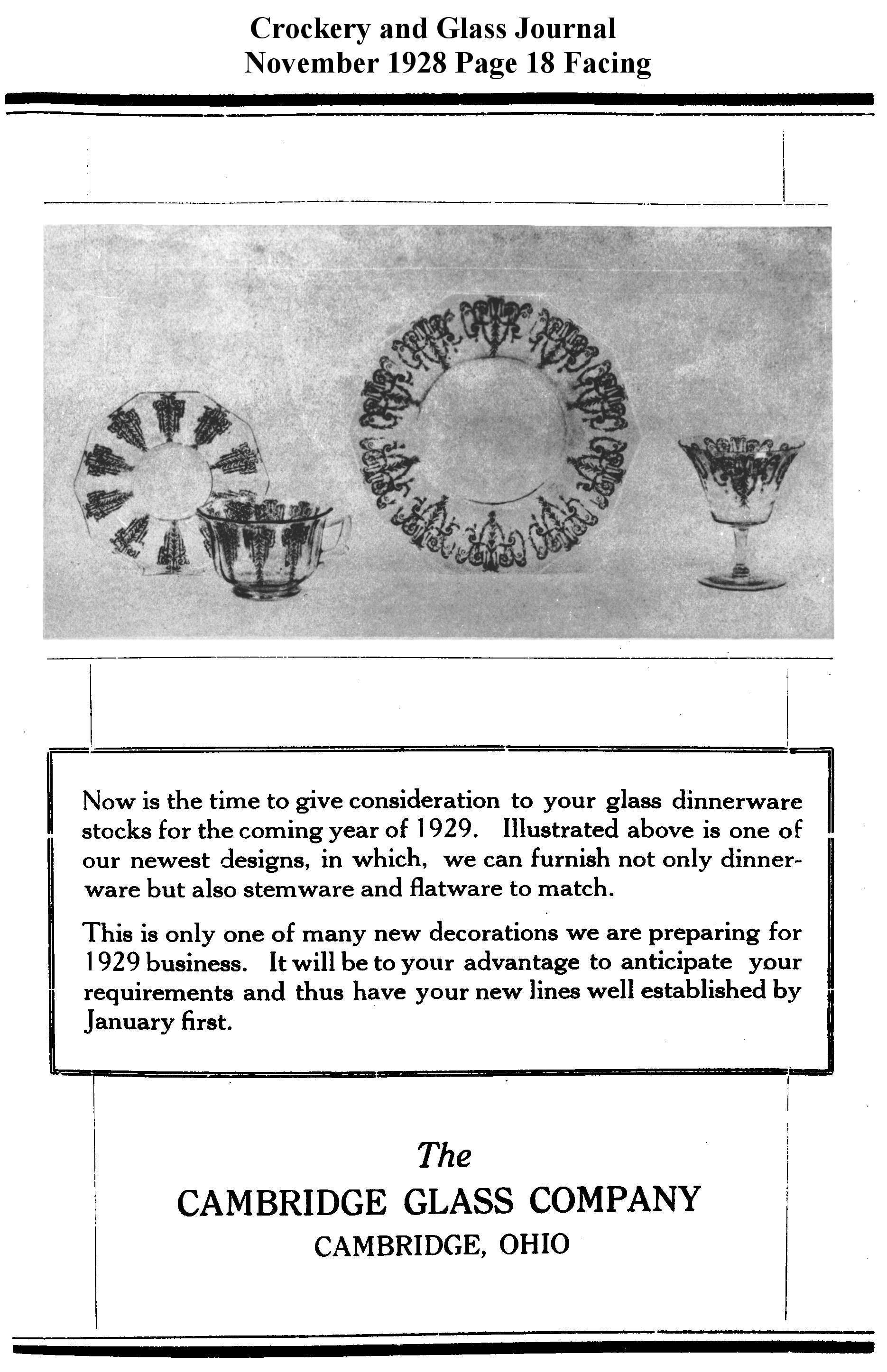 Crockery and Glass Journal
November 1928 Page 18 Facing

Now is the time to give consideration to your glass dinnerware stocks for the coming year of 1929. Illustrated above is one of our newest designs, in which, we can furnish not only dinnerware but also stemware and flatware to match.

This is only one of many new decorations we are preparing for 1929 business. It will be to your advantage to anticipate your requirements and thus have your new lines well established by January first.

The
CAMBRIDGE GLASS COMPANY
CAMBRIDGE, OHIO